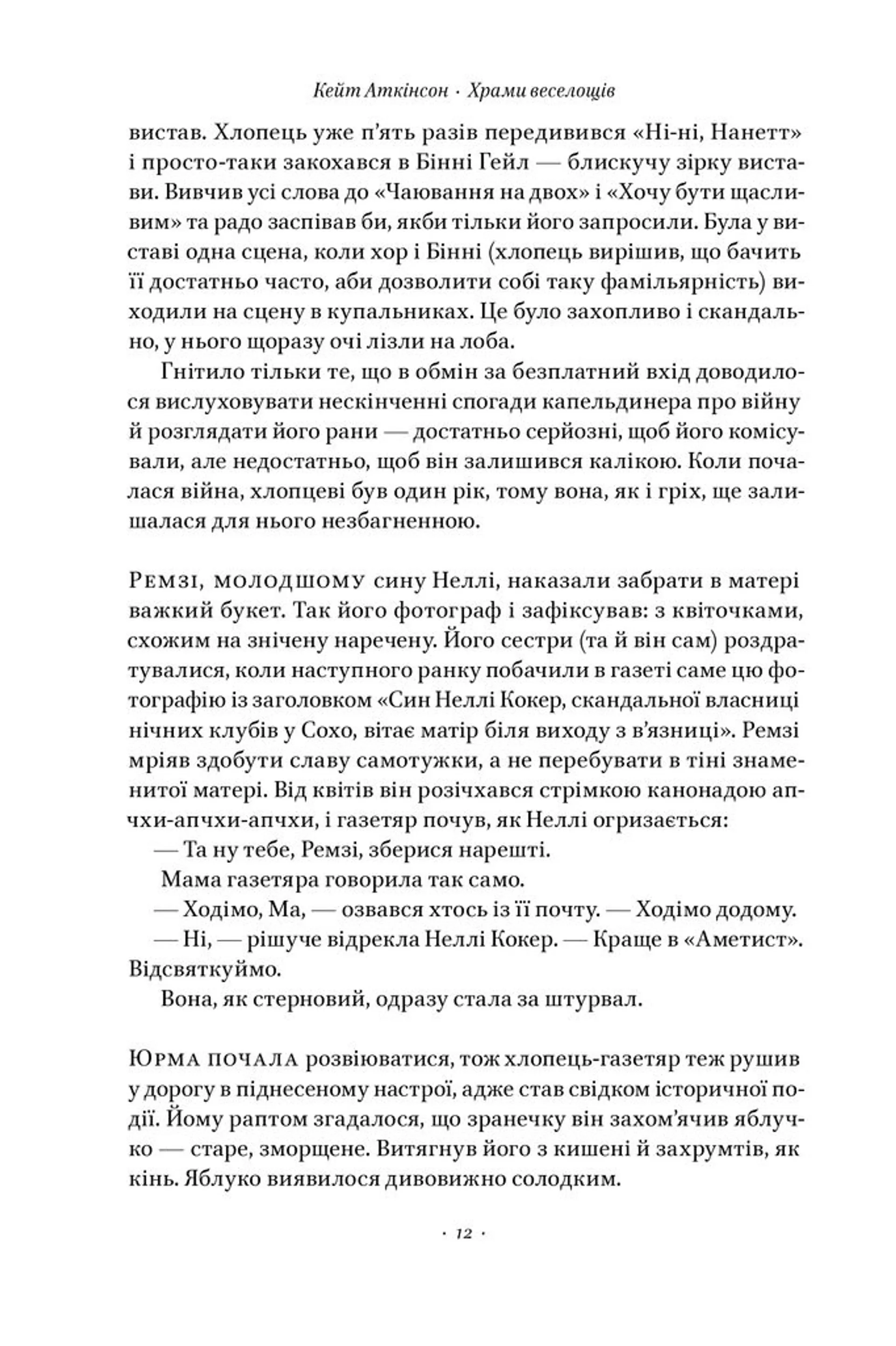 Кейт Аткінсон · Храми веселощів

вистав. Хлопець уже п'ять разів передивився «Ні-ні, Нанетт» і просто-таки закохався в Бінні Гейл — блискучу зірку вистави. Вивчив усі слова до «Чаювання на двох» і «Хочу бути щасливим» та радо заспівав би, якби тільки його запросили. Була у виставі одна сцена, коли хор і Бінні (хлопець вирішив, що бачить її достатньо часто, аби дозволити собі таку фамільярність) виходили на сцену в купальниках. Це було захопливо і скандально, у нього щоразу очі лізли на лоба.

Гнітило тільки те, що в обмін за безплатний вхід доводилося вислуховувати нескінченні спогади капельдинера про війну й розглядати його рани — достатньо серйозні, щоб його комісували, але недостатньо, щоб він залишився калікою. Коли почалася війна, хлопцеві був один рік, тому вона, як і гріх, ще залишалася для нього незбагненною.

Ремзі, молодшому сину Неллі, наказали забрати в матері важкий букет. Так його фотограф і зафіксував: з квіточками, схожим на знічену наречену. Його сестри (та й він сам) роздратувалися, коли наступного ранку побачили в газеті саме цю фотографію із заголовком «Син Неллі Кокер, скандальної власниці нічних клубів у Сохо, вітає матір біля виходу з в'язниці». Ремзі мріяв здобути славу самотужки, а не перебувати в тіні знаменитої матері. Від квітів він розічхався стрімкою канонадою апчхи-апчхи-апчхи, і газетяр почув, як Неллі огризається:

— Та ну тебе, Ремзі, зберися нарешті.

Мама газетяра говорила так само.

— Ходімо, Ма, — озвався хтось із її почту. — Ходімо додому.

— Ні, — рішуче відрекла Неллі Кокер. — Краще в «Аметист». Відсвяткуймо.

Вона, як стерновий, одразу стала за штурвал.

Юрма почала розвіюватися, тож хлопець-газетяр теж рушив у дорогу в піднесеному настрої, адже став свідком історичної події. Йому раптом згадалося, що зранечку він захом'ячив яблучко — старе, зморщене. Витягнув його з кишені й захрумтів, як кінь. Яблуко виявилося дивовижно солодким.

· 12 ·